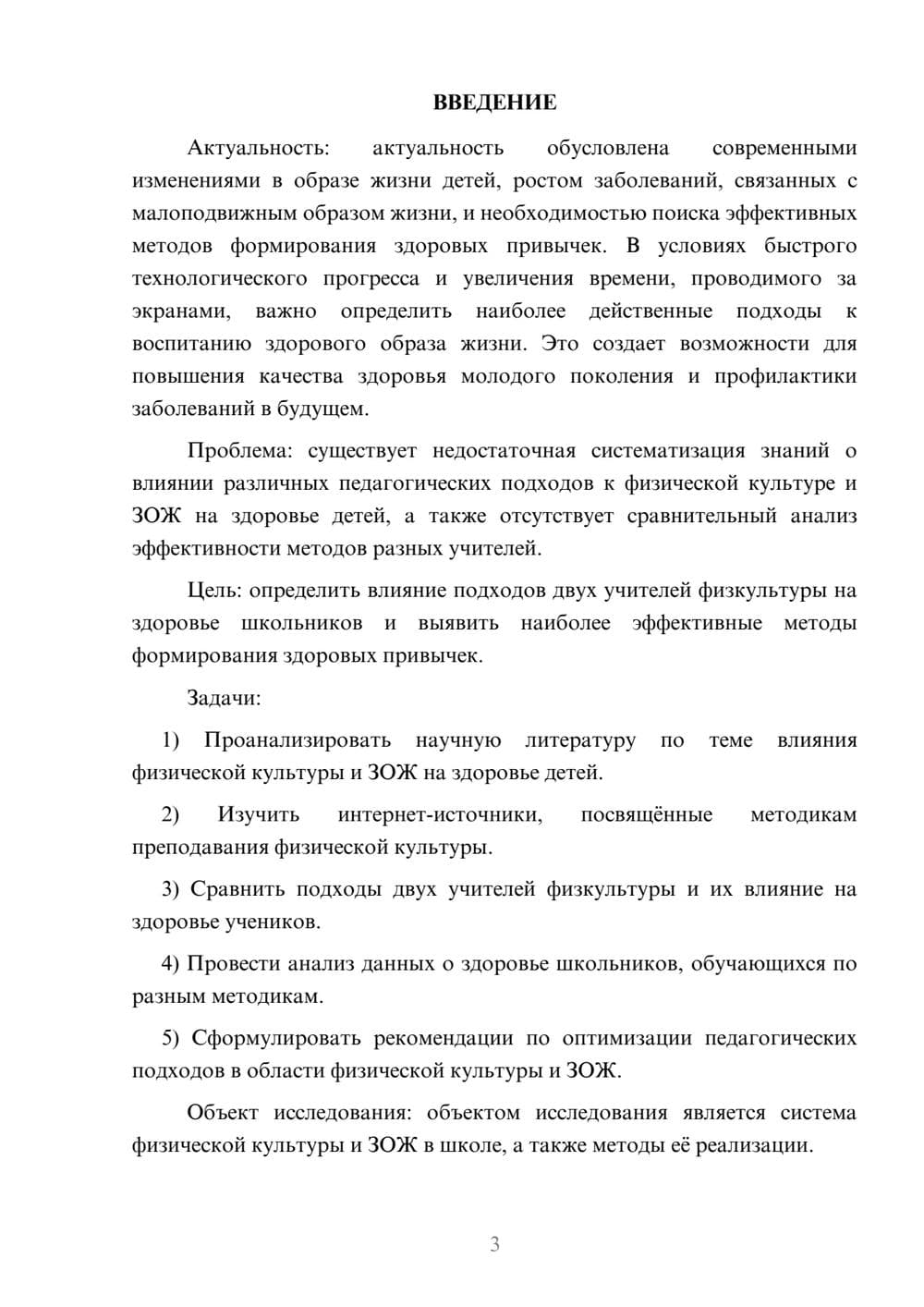 ВВЕДЕНИЕ

Актуальность: актуальность обусловлена современными изменениями в образе жизни детей, ростом заболеваний, связанных с малоподвижным образом жизни, и необходимостью поиска эффективных методов формирования здоровых привычек. В условиях быстрого технологического прогресса и увеличения времени, проводимого за экранами, важно определить наиболее действенные подходы к воспитанию здорового образа жизни. Это создает возможности для повышения качества здоровья молодого поколения и профилактики заболеваний в будущем.

Проблема: существует недостаточная систематизация знаний о влиянии различных педагогических подходов к физической культуре и ЗОЖ на здоровье детей, а также отсутствует сравнительный анализ эффективности методов разных учителей.

Цель: определить влияние подходов двух учителей физкультуры на здоровье школьников и выявить наиболее эффективные методы формирования здоровых привычек.

Задачи:

1) Проанализировать научную литературу по теме влияния физической культуры и ЗОЖ на здоровье детей.

2) Изучить интернет-источники, посвящённые методикам преподавания физической культуры.

3) Сравнить подходы двух учителей физкультуры и их влияние на здоровье учеников.

4) Провести анализ данных о здоровье школьников, обучающихся по разным методикам.

5) Сформулировать рекомендации по оптимизации педагогических подходов в области физической культуры и ЗОЖ.

Объект исследования: объектом исследования является система физической культуры и ЗОЖ в школе, а также методы её реализации.

3